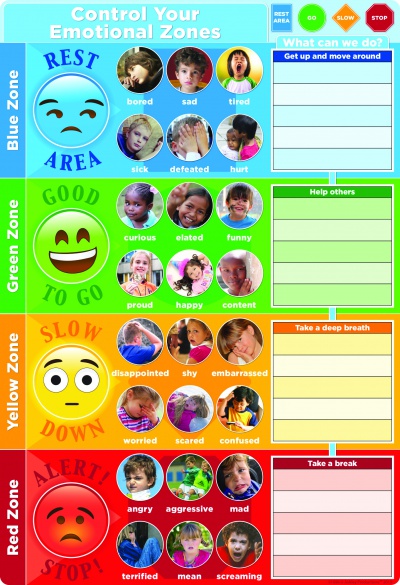 Control Your Emotional Zones

REST AREA

GO

SLOW

STOP

What can we do?

Blue Zone

REST AREA

bored

sad

tired

sick

defeated

hurt

Get up and move around

Green Zone

GOOD TO GO

curious

elated

funny

proud

happy

content

Help others

Yellow Zone

SLOW DOWN

disappointed

shy

embarrassed

worried

scared

confused

Take a deep breath

Red Zone

ALERT! STOP!

angry

aggressive

mad

terrified

mean

screaming

Take a break